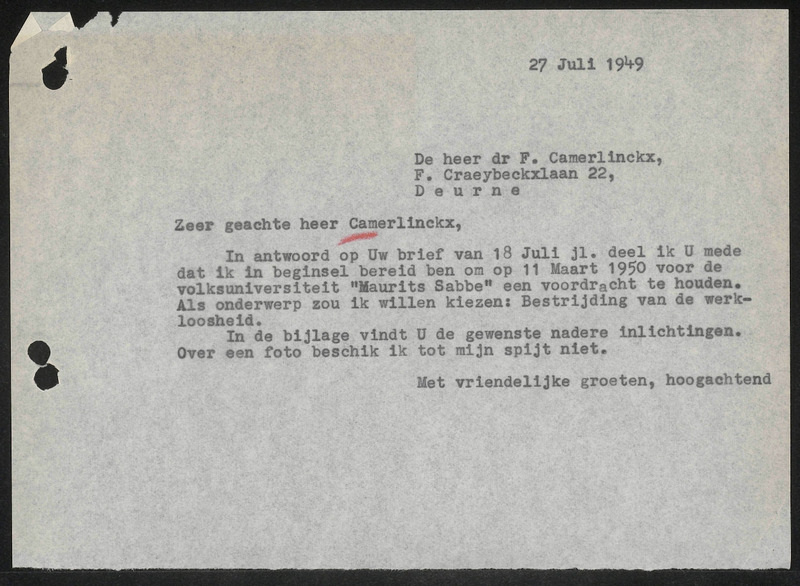 27 Juli 1949

De heer dr F. Camerlinckx,
F. Craeybeckxlaan 22,
D e u r n e

Zeer geachte heer Camerlinckx,

In antwoord op Uw brief van 18 Juli jl. deel ik U mede dat ik in beginsel bereid ben om op 11 Maart 1950 voor de volksuniversiteit "Maurits Sabbe" een voordracht te houden. Als onderwerp zou ik willen kiezen: Bestrijding van de werkloosheid.

In de bijlage vindt U de gewenste nadere inlichtingen. Over een foto beschik ik tot mijn spijt niet.

Met vriendelijke groeten, hoogachtend